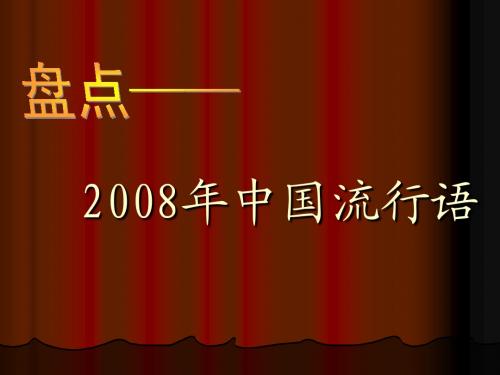 盘点——

2008年中国流行语